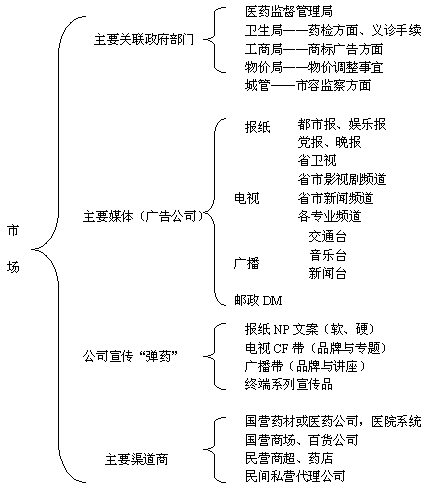 市场

主要关联政府部门

医药监督管理局
卫生局——药检方面、义诊手续
工商局——商标广告方面
物价局——物价调整事宜
城管——市容监察方面

主要媒体（广告公司）

报纸
都市报、娱乐报
党报、晚报

电视
省卫视
省市影视剧频道
省市新闻频道
各专业频道

广播
交通台
音乐台
新闻台

邮政 DM

公司宣传“弹药”

报纸 NP 文案（软、硬）
电视 CF 带（品牌与专题）
广播带（品牌与讲座）
终端系列宣传品

主要渠道商

国营药材或医药公司，医院系统
国营商场、百货公司
民营商超、药店
民间私营代理公司